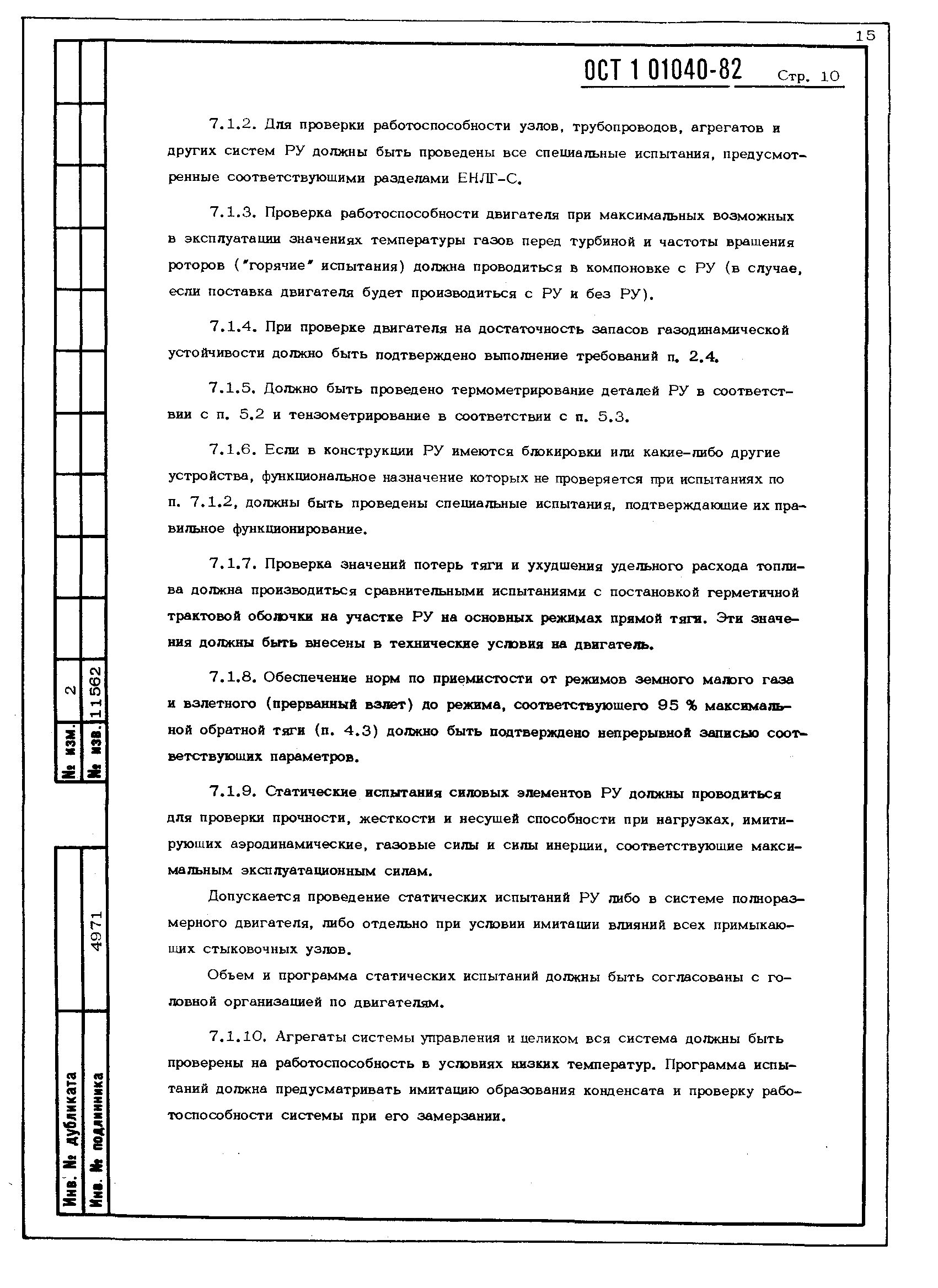 15

ОСТ 1 01040-82 Стр. 10

7.1.2. Для проверки работоспособности узлов, трубопроводов, агрегатов и других систем РУ должны быть проведены все специальные испытания, предусмотренные соответствующими разделами ЕНЛГ-С.

7.1.3. Проверка работоспособности двигателя при максимальных возможных в эксплуатации значениях температуры газов перед турбиной и частоты вращения роторов ("горячие" испытания) должна проводиться в компоновке с РУ (в случае, если поставка двигателя будет производиться с РУ и без РУ).

7.1.4. При проверке двигателя на достаточность запасов газодинамической устойчивости должно быть подтверждено выполнение требований п. 2.4.

7.1.5. Должно быть проведено термометрирование деталей РУ в соответствии с п. 5.2 и тензометрирование в соответствии с п. 5.3.

7.1.6. Если в конструкции РУ имеются блокировки или какие-либо другие устройства, функциональное назначение которых не проверяется при испытаниях по п. 7.1.2, должны быть проведены специальные испытания, подтверждающие их правильное функционирование.

7.1.7. Проверка значений потерь тяги и ухудшения удельного расхода топлива должна производиться сравнительными испытаниями с постановкой герметичной трактовой оболочки на участке РУ на основных режимах прямой тяги. Эти значения должны быть внесены в технические условия на двигатель.

7.1.8. Обеспечение норм по приемистости от режимов земного малого газа и взлетного (прерванный взлет) до режима, соответствующего 95 % максимальной обратной тяги (п. 4.3) должно быть подтверждено непрерывной записью соответствующих параметров.

7.1.9. Статические испытания силовых элементов РУ должны проводиться для проверки прочности, жесткости и несущей способности при нагрузках, имитирующих аэродинамические, газовые силы и силы инерции, соответствующие максимальным эксплуатационным силам.

Допускается проведение статических испытаний РУ либо в системе полноразмерного двигателя, либо отдельно при условии имитации влияний всех примыкающих стыковочных узлов.

Объем и программа статических испытаний должны быть согласованы с головной организацией по двигателям.

7.1.10. Агрегаты системы управления и целиком вся система должны быть проверены на работоспособность в условиях низких температур. Программа испытаний должна предусматривать имитацию образования конденсата и проверку работоспособности системы при его замерзании.

№ изм. 2
№ изв. 11562
Инв. № дубликата
Инв. № подлинника 4971